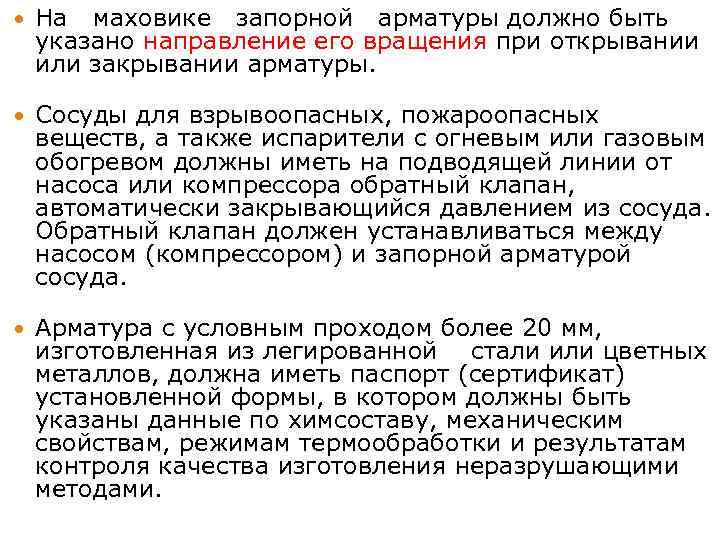 • На маховике запорной арматуры должно быть указано направление его вращения при открывании или закрывании арматуры.

• Сосуды для взрывоопасных, пожароопасных веществ, а также испарители с огневым или газовым обогревом должны иметь на подводящей линии от насоса или компрессора обратный клапан, автоматически закрывающийся давлением из сосуда. Обратный клапан должен устанавливаться между насосом (компрессором) и запорной арматурой сосуда.

• Арматура с условным проходом более 20 мм, изготовленная из легированной стали или цветных металлов, должна иметь паспорт (сертификат) установленной формы, в котором должны быть указаны данные по химсоставу, механическим свойствам, режимам термообработки и результатам контроля качества изготовления неразрушающими методами.